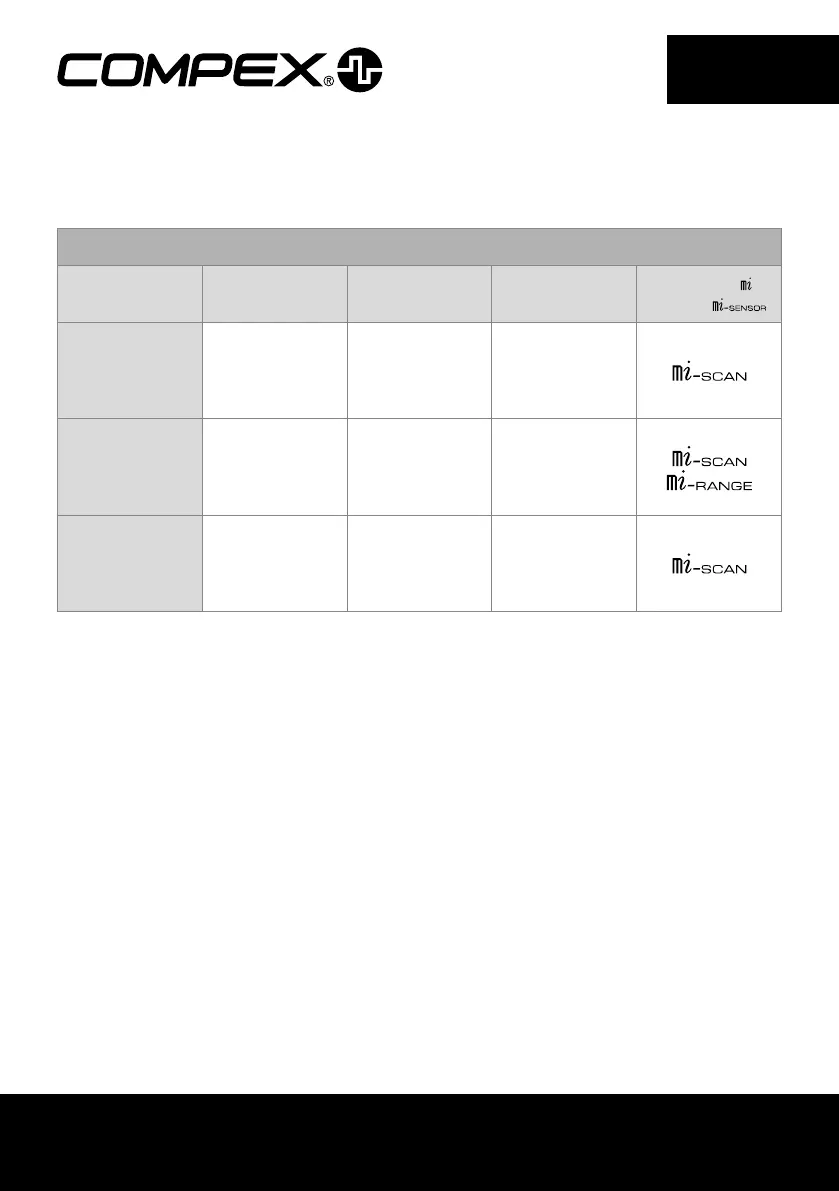 COMPEX®

| | | | | mi mi-SENSOR |
|---|---|---|---|---|
| | | | | mi-SCAN |
| | | | | mi-SCAN mi-RANGE |
| | | | | mi-SCAN |